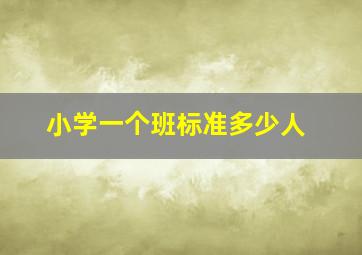 小学一个班标准多少人